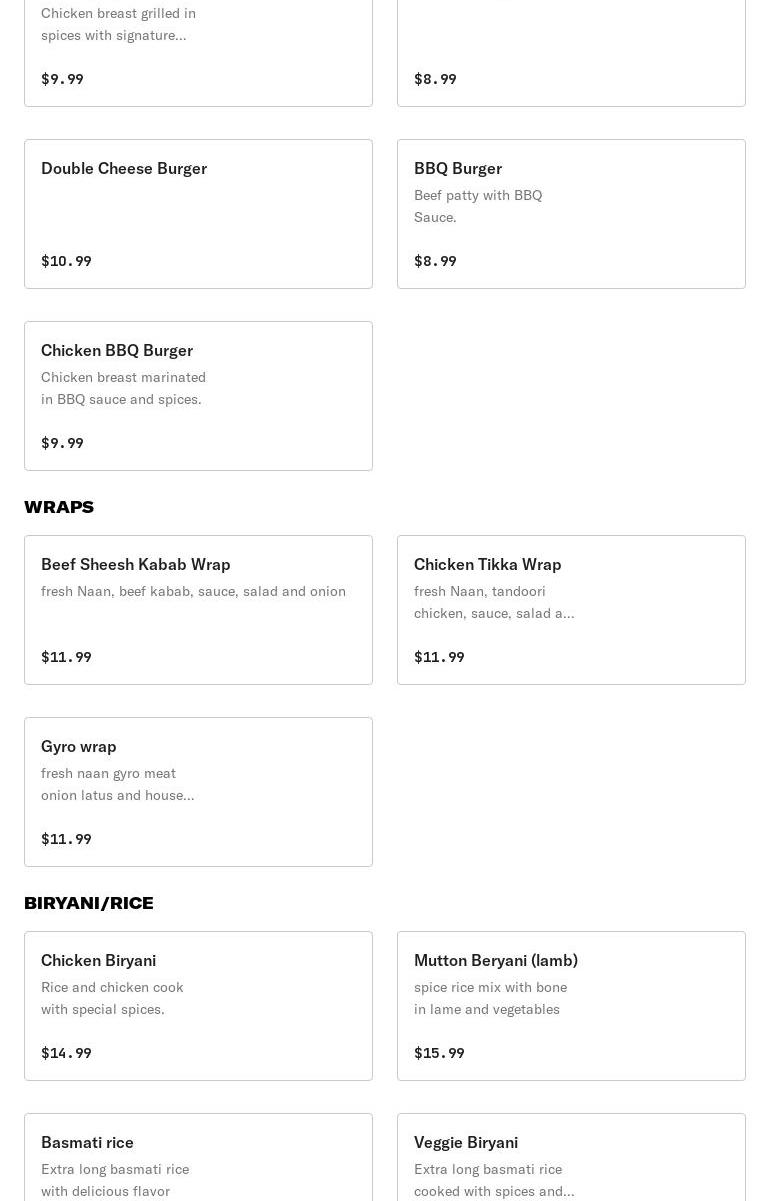 Chicken breast grilled in spices with signature...

$9.99

$8.99

Double Cheese Burger

$10.99

BBQ Burger
Beef patty with BBQ Sauce.

$8.99

Chicken BBQ Burger
Chicken breast marinated in BBQ sauce and spices.

$9.99

WRAPS

Beef Sheesh Kabab Wrap
fresh Naan, beef kabab, sauce, salad and onion

$11.99

Chicken Tikka Wrap
fresh Naan, tandoori chicken, sauce, salad a...

$11.99

Gyro wrap
fresh naan gyro meat onion latus and house...

$11.99

BIRYANI/RICE

Chicken Biryani
Rice and chicken cook with special spices.

$14.99

Mutton Beryani (lamb)
spice rice mix with bone in lame and vegetables

$15.99

Basmati rice
Extra long basmati rice with delicious flavor

Veggie Biryani
Extra long basmati rice cooked with spices and...